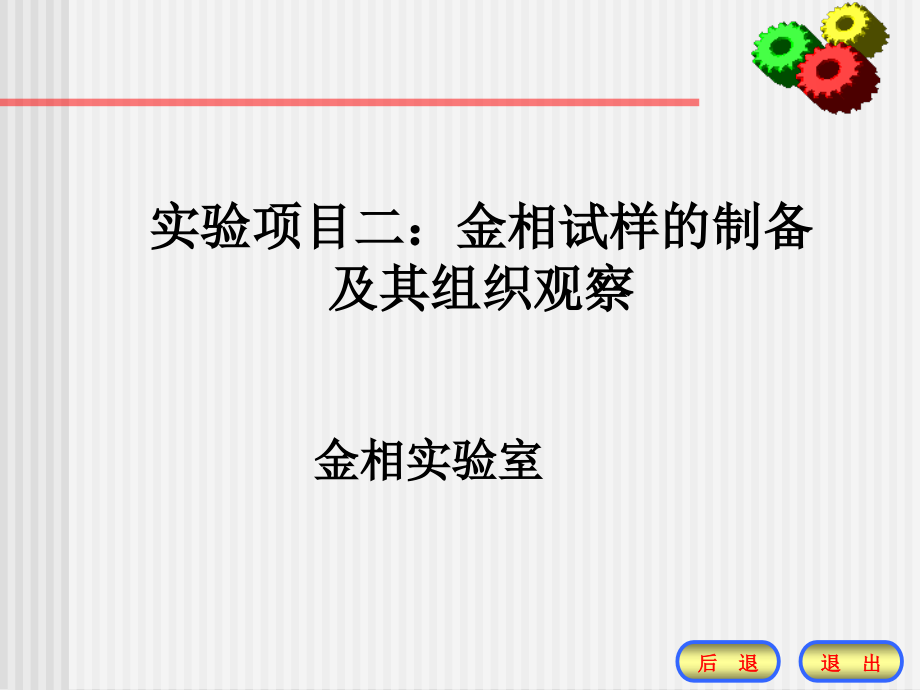 实验项目二：金相试样的制备及其组织观察

金相实验室

后 退

退 出